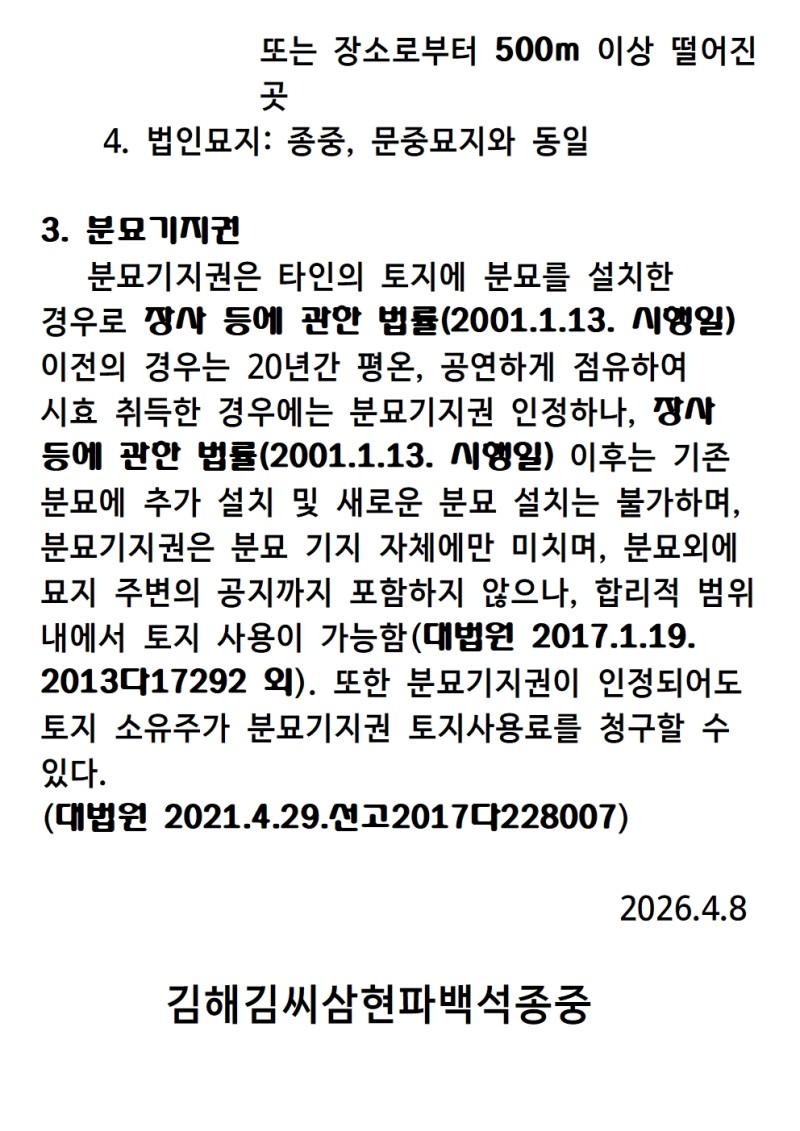 또는 장소로부터 500m 이상 떨어진 곳

4. 법인묘지: 종중, 문중묘지와 동일

3. 분묘기지권

분묘기지권은 타인의 토지에 분묘를 설치한 경우로 장사 등에 관한 법률(2001.1.13. 시행일) 이전의 경우는 20년간 평온, 공연하게 점유하여 시효 취득한 경우에는 분묘기지권 인정하나, 장사 등에 관한 법률(2001.1.13. 시행일) 이후는 기존 분묘에 추가 설치 및 새로운 분묘 설치는 불가하며, 분묘기지권은 분묘 기지 자체에만 미치며, 분묘외에 묘지 주변의 공지까지 포함하지 않으나, 합리적 범위 내에서 토지 사용이 가능함(대법원 2017.1.19. 2013다17292 외). 또한 분묘기지권이 인정되어도 토지 소유주가 분묘기지권 토지사용료를 청구할 수 있다.
(대법원 2021.4.29.선고2017다228007)

2026.4.8

김해김씨삼현파백석종중